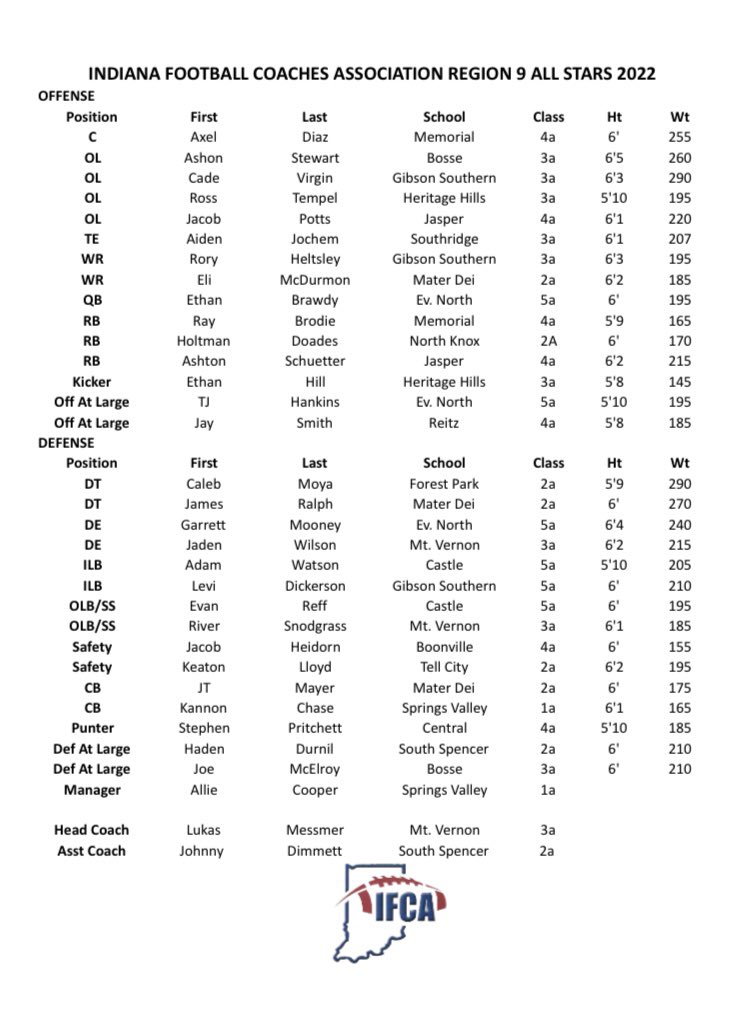 INDIANA FOOTBALL COACHES ASSOCIATION REGION 9 ALL STARS 2022

OFFENSE

| Position | First | Last | School | Class | Ht | Wt |
|---|---|---|---|---|---|---|
| C | Axel | Diaz | Memorial | 4a | 6' | 255 |
| OL | Ashon | Stewart | Bosse | 3a | 6'5 | 260 |
| OL | Cade | Virgin | Gibson Southern | 3a | 6'3 | 290 |
| OL | Ross | Tempel | Heritage Hills | 3a | 5'10 | 195 |
| OL | Jacob | Potts | Jasper | 4a | 6'1 | 220 |
| TE | Aiden | Jochem | Southridge | 3a | 6'1 | 207 |
| WR | Rory | Heltsley | Gibson Southern | 3a | 6'3 | 195 |
| WR | Eli | McDurmon | Mater Dei | 2a | 6'2 | 185 |
| QB | Ethan | Brawdy | Ev. North | 5a | 6' | 195 |
| RB | Ray | Brodie | Memorial | 4a | 5'9 | 165 |
| RB | Holtman | Doades | North Knox | 2A | 6' | 170 |
| RB | Ashton | Schuetter | Jasper | 4a | 6'2 | 215 |
| Kicker | Ethan | Hill | Heritage Hills | 3a | 5'8 | 145 |
| Off At Large | TJ | Hankins | Ev. North | 5a | 5'10 | 195 |
| Off At Large | Jay | Smith | Reitz | 4a | 5'8 | 185 |

DEFENSE

| Position | First | Last | School | Class | Ht | Wt |
|---|---|---|---|---|---|---|
| DT | Caleb | Moya | Forest Park | 2a | 5'9 | 290 |
| DT | James | Ralph | Mater Dei | 2a | 6' | 270 |
| DE | Garrett | Mooney | Ev. North | 5a | 6'4 | 240 |
| DE | Jaden | Wilson | Mt. Vernon | 3a | 6'2 | 215 |
| ILB | Adam | Watson | Castle | 5a | 5'10 | 205 |
| ILB | Levi | Dickerson | Gibson Southern | 5a | 6' | 210 |
| OLB/SS | Evan | Reff | Castle | 5a | 6' | 195 |
| OLB/SS | River | Snodgrass | Mt. Vernon | 3a | 6'1 | 185 |
| Safety | Jacob | Heidorn | Boonville | 4a | 6' | 155 |
| Safety | Keaton | Lloyd | Tell City | 2a | 6'2 | 195 |
| CB | JT | Mayer | Mater Dei | 2a | 6' | 175 |
| CB | Kannon | Chase | Springs Valley | 1a | 6'1 | 165 |
| Punter | Stephen | Pritchett | Central | 4a | 5'10 | 185 |
| Def At Large | Haden | Durnil | South Spencer | 2a | 6' | 210 |
| Def At Large | Joe | McElroy | Bosse | 3a | 6' | 210 |
| Manager | Allie | Cooper | Springs Valley | 1a | | |
| Head Coach | Lukas | Messmer | Mt. Vernon | 3a | | |
| Asst Coach | Johnny | Dimmett | South Spencer | 2a | | |

IFCA